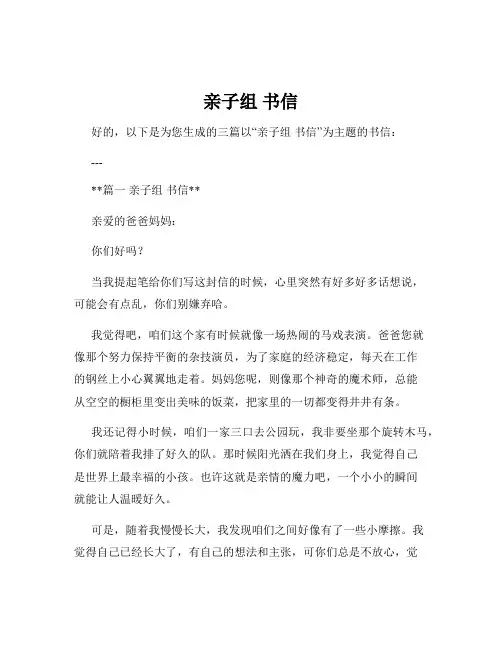 亲子组 书信

好的，以下是为您生成的三篇以“亲子组 书信”为主题的书信：

---

**篇一 亲子组 书信**

亲爱的爸爸妈妈：

你们好吗？

当我提起笔给你们写这封信的时候，心里突然有好多好多话想说，可能会有点乱，你们别嫌弃哈。

我觉得吧，咱们这个家有时候就像一场热闹的马戏表演。爸爸您就像那个努力保持平衡的杂技演员，为了家庭的经济稳定，每天在工作的钢丝上小心翼翼地走着。妈妈您呢，则像那个神奇的魔术师，总能从空空的橱柜里变出美味的饭菜，把家里的一切都变得井井有条。

我还记得小时候，咱们一家三口去公园玩，我非要坐那个旋转木马，你们就陪着我排了好久的队。那时候阳光洒在我们身上，我觉得自己是世界上最幸福的小孩。也许这就是亲情的魔力吧，一个小小的瞬间就能让人温暖好久。

可是，随着我慢慢长大，我发现咱们之间好像有了一些小摩擦。我觉得自己已经长大了，有自己的想法和主张，可你们总是不放心，觉